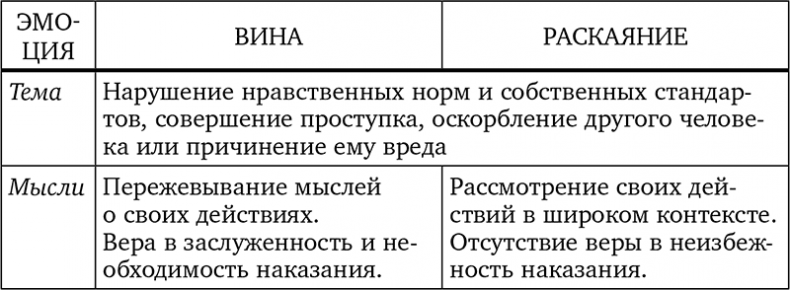 | ЭМОЦИЯ | ВИНА | РАСКАЯНИЕ |
|---|---|---|
| *Тема* | Нарушение нравственных норм и собственных стандартов, совершение проступка, оскорбление другого человека или причинение ему вреда | |
| *Мысли* | Пережевывание мыслей о своих действиях. Вера в заслуженность и необходимость наказания. | Рассмотрение своих действий в широком контексте. Отсутствие веры в неизбежность наказания. |